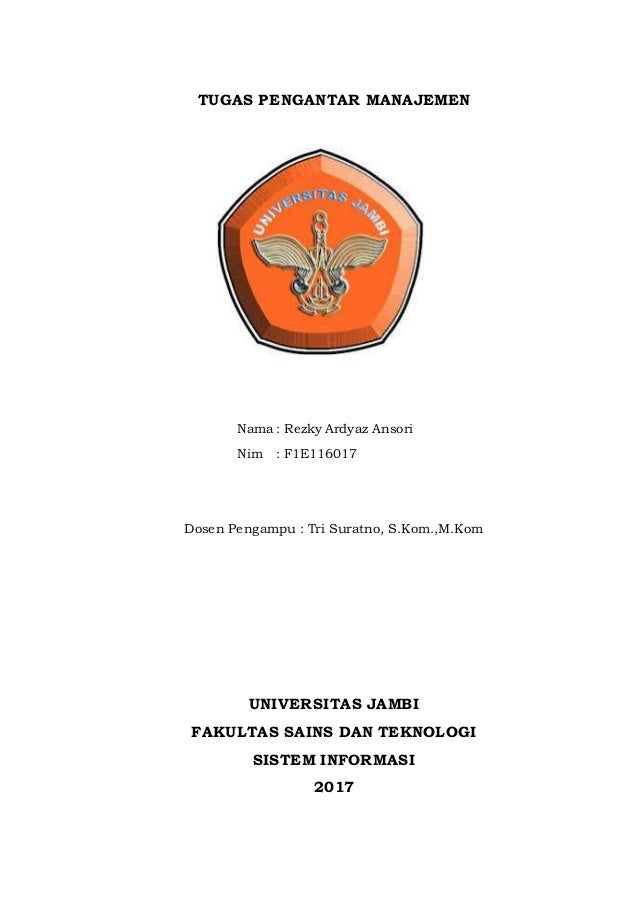 TUGAS PENGANTAR MANAJEMEN

UNIVERSITAS JAMBI

Nama : Rezky Ardyaz Ansori
Nim : F1E116017

Dosen Pengampu : Tri Suratno, S.Kom.,M.Kom

UNIVERSITAS JAMBI
FAKULTAS SAINS DAN TEKNOLOGI
SISTEM INFORMASI
2017